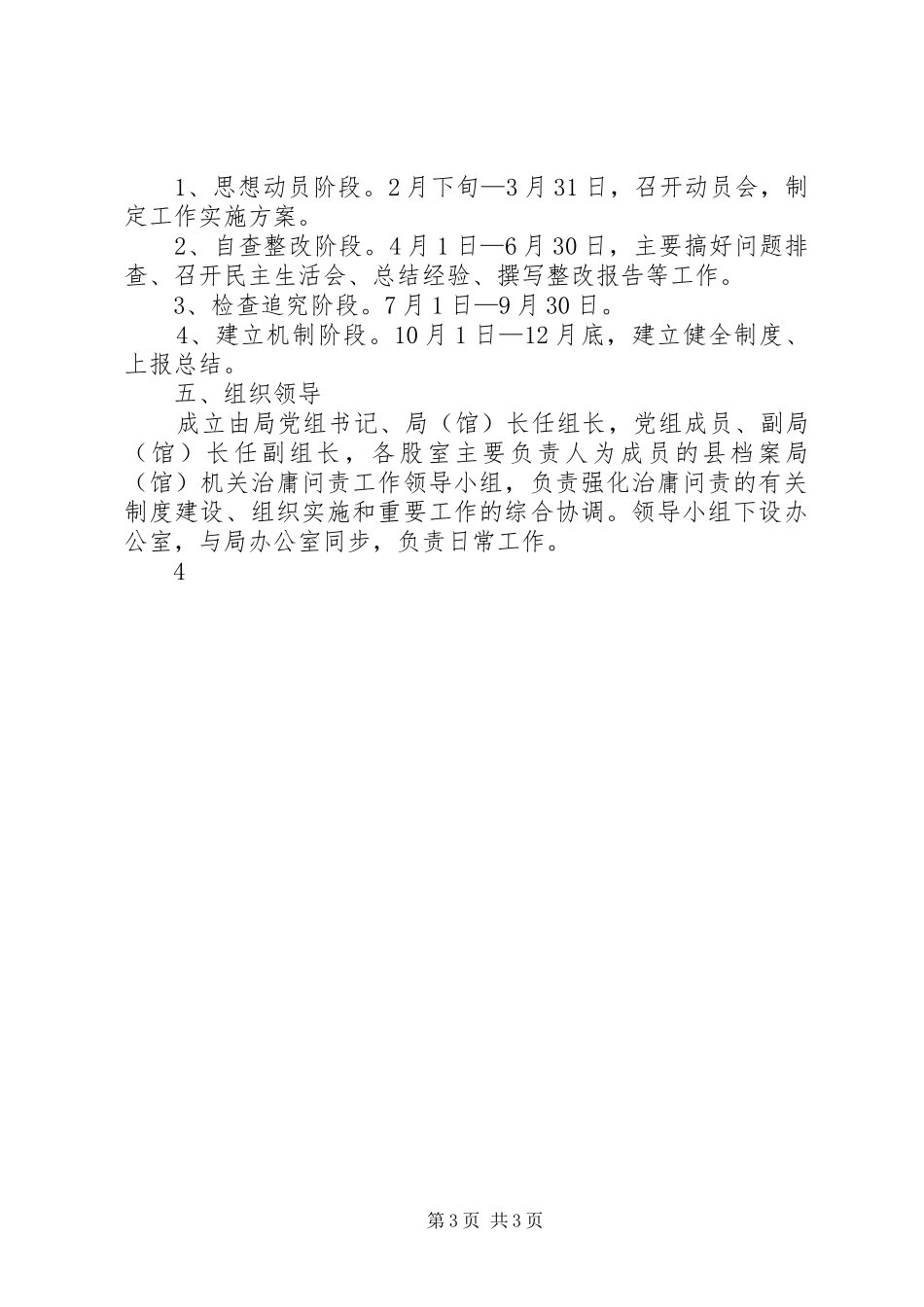 1、思想动员阶段。2月下旬—3月31日，召开动员会，制定工作实施方案。

2、自查整改阶段。4月1日—6月30日，主要搞好问题排查、召开民主生活会、总结经验、撰写整改报告等工作。

3、检查追究阶段。7月1日—9月30日。

4、建立机制阶段。10月1日—12月底，建立健全制度、上报总结。

五、组织领导

成立由局党组书记、局（馆）长任组长，党组成员、副局（馆）长任副组长，各股室主要负责人为成员的县档案局（馆）机关治庸问责工作领导小组，负责强化治庸问责的有关制度建设、组织实施和重要工作的综合协调。领导小组下设办公室，与局办公室同步，负责日常工作。

4

第3页 共3页